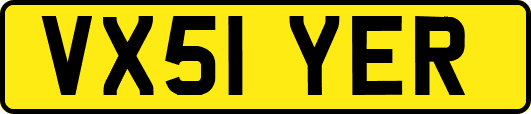 VX51 YER